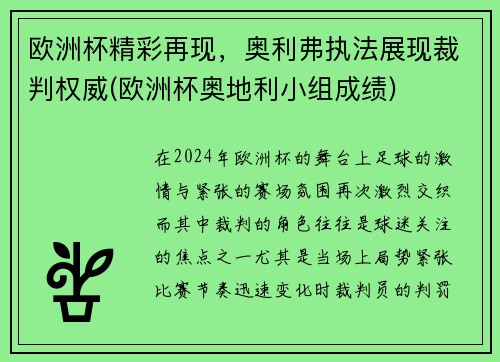 欧洲杯精彩再现，奥利弗执法展现裁判权威(欧洲杯奥地利小组成绩)

在2024年欧洲杯的舞台上足球的激情与紧张的赛场氛围再次激烈交织而其中裁判的角色往往是球迷关注的焦点之一尤其是当场上局势紧张比赛节奏迅速变化时裁判员的判罚